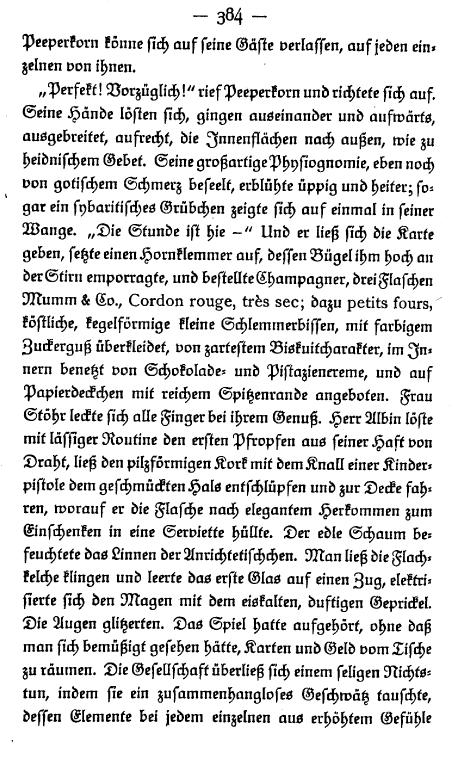 — 384 —

Peeperkorn könne sich auf seine Gäste verlassen, auf jeden einzelnen von ihnen.

„Perfekt! Vorzüglich!“ rief Peeperkorn und richtete sich auf. Seine Hände lösten sich, gingen auseinander und aufwärts, ausgebreitet, aufrecht, die Innenflächen nach außen, wie zu heidnischem Gebet. Seine großartige Physiognomie, eben noch von gotischem Schmerz beseelt, erblühte üppig und heiter; sogar ein sybaritisches Grübchen zeigte sich auf einmal in seiner Wange. „Die Stunde ist hie –“ Und er ließ sich die Karte geben, setzte einen Hornklemmer auf, dessen Bügel ihm hoch an der Stirn emporragte, und bestellte Champagner, drei Flaschen Mumm & Co., Cordon rouge, très sec; dazu petits fours, köstliche, kegelförmige kleine Schlemmerbissen, mit farbigem Zuckerguß überkleidet, von zartestem Biskuitcharakter, im Innern benetzt von Schokolade- und Pistaziencreme, und auf Papierdeckchen mit reichem Spitzenrande angeboten. Frau Stöhr leckte sich alle Finger bei ihrem Genuß. Herr Albin löste mit lässiger Routine den ersten Pfropfen aus seiner Haft von Draht, ließ den pilzförmigen Kork mit dem Knall einer Kinderpistole dem geschmückten Hals entschlüpfen und zur Decke fahren, worauf er die Flasche nach elegantem Herkommen zum Einschenken in eine Serviette hüllte. Der edle Schaum befeuchtete das Linnen der Anrichtetischchen. Man ließ die Flachkelche klingen und leerte das erste Glas auf einen Zug, elektrisierte sich den Magen mit dem eiskalten, duftigen Geprickel. Die Augen glitzerten. Das Spiel hatte aufgehört, ohne daß man sich bemüßigt gesehen hätte, Karten und Geld vom Tische zu räumen. Die Gesellschaft überließ sich einem seligen Nichtstun, indem sie ein zusammenhangloses Geschwätz tauschte, dessen Elemente bei jedem einzelnen aus erhöhtem Gefühle